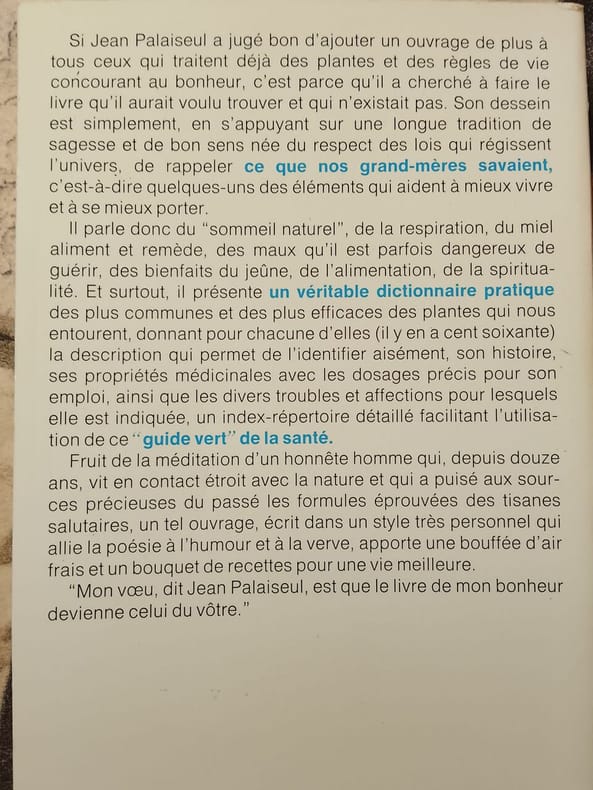 Si Jean Palaiseul a jugé bon d'ajouter un ouvrage de plus à tous ceux qui traitent déjà des plantes et des règles de vie concourant au bonheur, c'est parce qu'il a cherché à faire le livre qu'il aurait voulu trouver et qui n'existait pas. Son dessein est simplement, en s'appuyant sur une longue tradition de sagesse et de bon sens née du respect des lois qui régissent l'univers, de rappeler ce que nos grand-mères savaient, c'est-à-dire quelques-uns des éléments qui aident à mieux vivre et à se mieux porter.

Il parle donc du "sommeil naturel", de la respiration, du miel aliment et remède, des maux qu'il est parfois dangereux de guérir, des bienfaits du jeûne, de l'alimentation, de la spiritualité. Et surtout, il présente un véritable dictionnaire pratique des plus communes et des plus efficaces des plantes qui nous entourent, donnant pour chacune d'elles (il y en a cent soixante) la description qui permet de l'identifier aisément, son histoire, ses propriétés médicinales avec les dosages précis pour son emploi, ainsi que les divers troubles et affections pour lesquels elle est indiquée, un index-répertoire détaillé facilitant l'utilisation de ce "guide vert" de la santé.

Fruit de la méditation d'un honnête homme qui, depuis douze ans, vit en contact étroit avec la nature et qui a puisé aux sources précieuses du passé les formules éprouvées des tisanes salutaires, un tel ouvrage, écrit dans un style très personnel qui allie la poésie à l'humour et à la verve, apporte une bouffée d'air frais et un bouquet de recettes pour une vie meilleure.

"Mon vœu, dit Jean Palaiseul, est que le livre de mon bonheur devienne celui du vôtre."